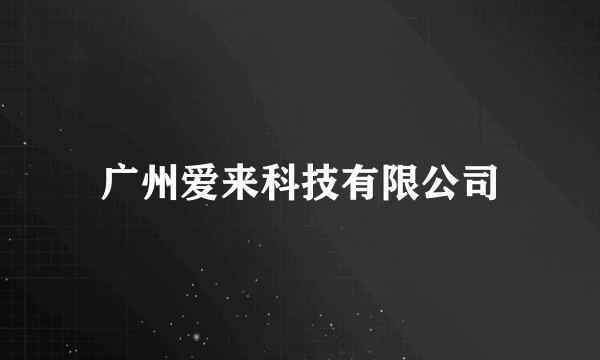 广州爱来科技有限公司